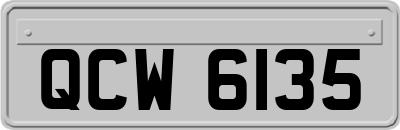 QCW 6135